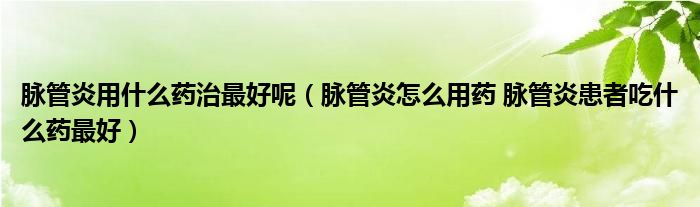 脉管炎用什么药治最好呢（脉管炎怎么用药 脉管炎患者吃什么药最好）